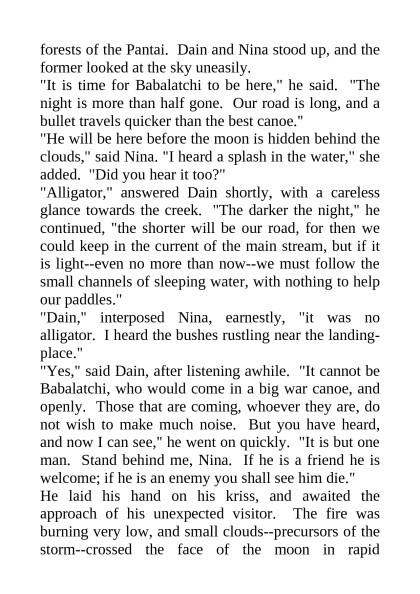 forests of the Pantai. Dain and Nina stood up, and the former looked at the sky uneasily.
"It is time for Babalatchi to be here," he said. "The night is more than half gone. Our road is long, and a bullet travels quicker than the best canoe."
"He will be here before the moon is hidden behind the clouds," said Nina. "I heard a splash in the water," she added. "Did you hear it too?"
"Alligator," answered Dain shortly, with a careless glance towards the creek. "The darker the night," he continued, "the shorter will be our road, for then we could keep in the current of the main stream, but if it is light--even no more than now--we must follow the small channels of sleeping water, with nothing to help our paddles."
"Dain," interposed Nina, earnestly, "it was no alligator. I heard the bushes rustling near the landing-place."
"Yes," said Dain, after listening awhile. "It cannot be Babalatchi, who would come in a big war canoe, and openly. Those that are coming, whoever they are, do not wish to make much noise. But you have heard, and now I can see," he went on quickly. "It is but one man. Stand behind me, Nina. If he is a friend he is welcome; if he is an enemy you shall see him die."
He laid his hand on his kriss, and awaited the approach of his unexpected visitor. The fire was burning very low, and small clouds--precursors of the storm--crossed the face of the moon in rapid